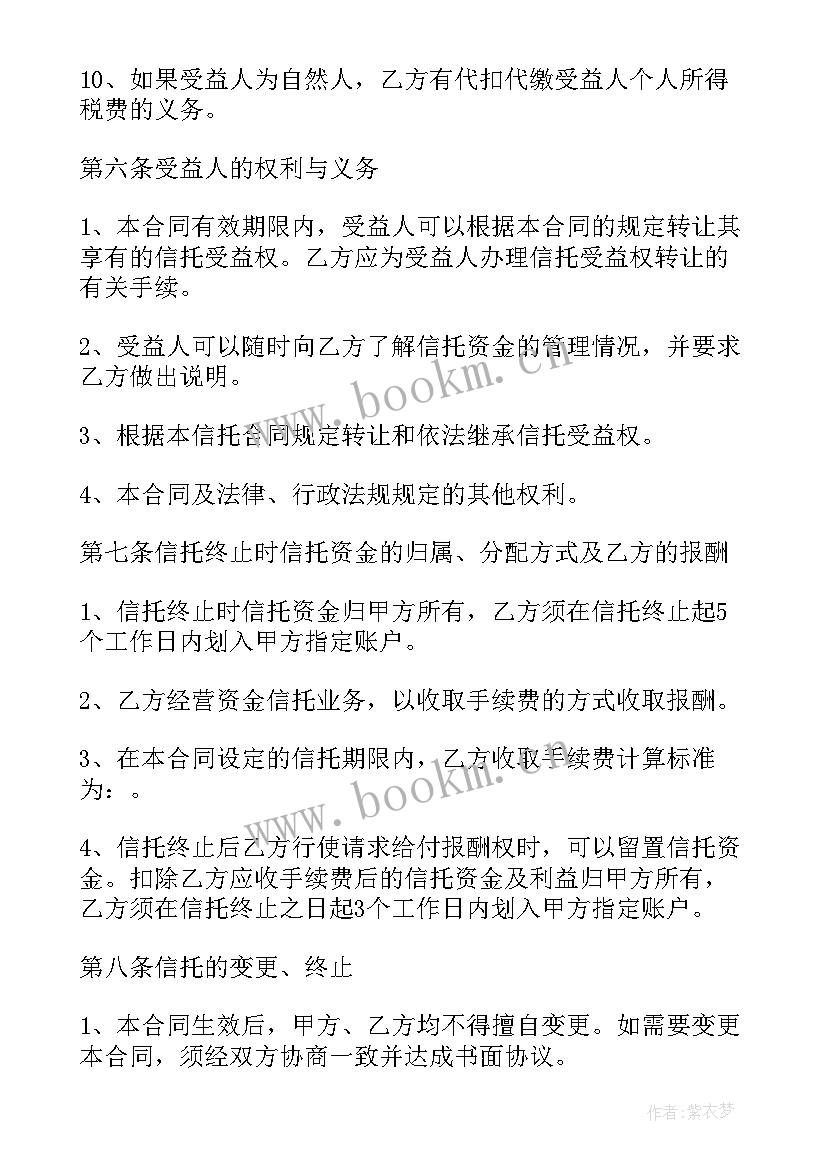 10、如果受益人为自然人，乙方有代扣代缴受益人个人所得税费的义务。

第六条受益人的权利与义务

1、本合同有效期限内，受益人可以根据本合同的规定转让其享有的信托受益权。乙方应为受益人办理信托受益权转让的有关手续。

2、受益人可以随时向乙方了解信托资金的管理情况，并要求乙方做出说明。

3、根据本信托合同规定转让和依法继承信托受益权。

4、本合同及法律、行政法规规定的其他权利。

第七条信托终止时信托资金的归属、分配方式及乙方的报酬

1、信托终止时信托资金归甲方所有，乙方须在信托终止起5个工作日内划入甲方指定账户。

2、乙方经营资金信托业务，以收取手续费的方式收取报酬。

3、在本合同设定的信托期限内，乙方收取手续费计算标准为：。

4、信托终止后乙方行使请求给付报酬权时，可以留置信托资金。扣除乙方应收手续费后的信托资金及利益归甲方所有，乙方须在信托终止之日起3个工作日内划入甲方指定账户。

第八条信托的变更、终止

1、本合同生效后，甲方、乙方均不得擅自变更。如需要变更本合同，须经双方协商一致并达成书面协议。

www.bookm.cn

www.bookm.cn

作者：紫衣梦